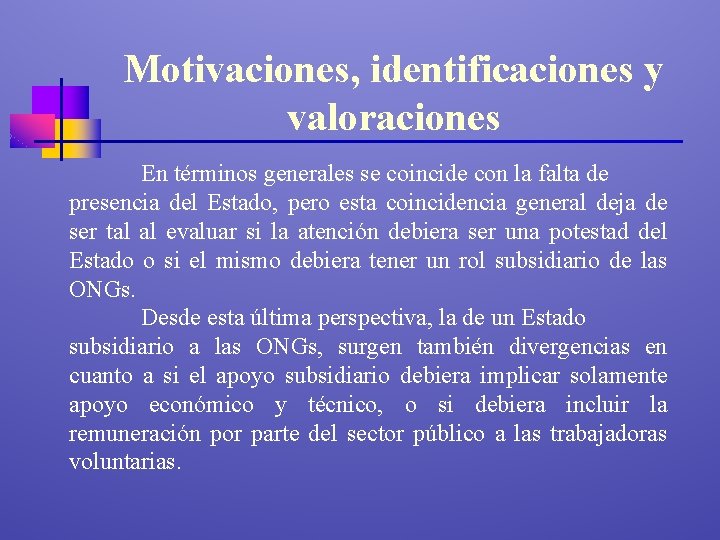 Motivaciones, identificaciones y valoraciones

En términos generales se coincide con la falta de presencia del Estado, pero esta coincidencia general deja de ser tal al evaluar si la atención debiera ser una potestad del Estado o si el mismo debiera tener un rol subsidiario de las ONGs.

Desde esta última perspectiva, la de un Estado subsidiario a las ONGs, surgen también divergencias en cuanto a si el apoyo subsidiario debiera implicar solamente apoyo económico y técnico, o si debiera incluir la remuneración por parte del sector público a las trabajadoras voluntarias.